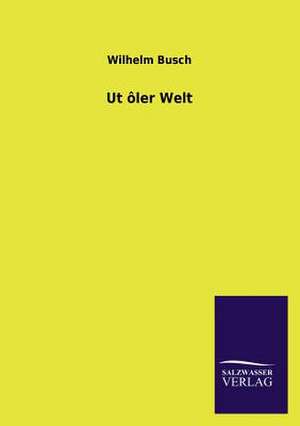 Wilhelm Busch

Ut ôler Welt

SALZWASSER
VERLAG